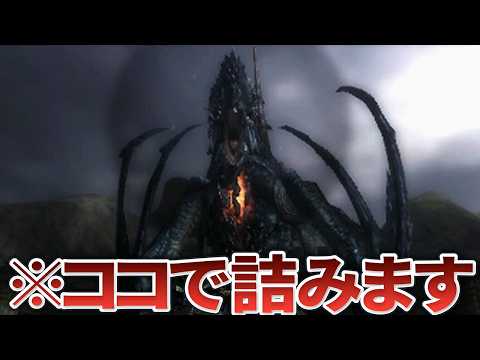 ※ココで詰みます